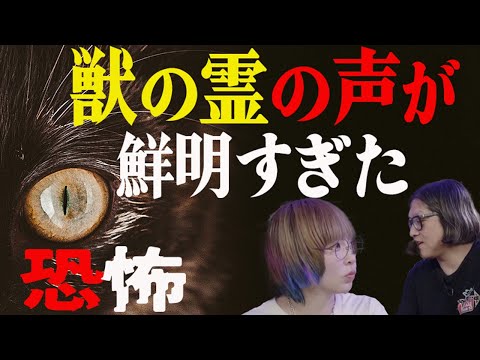 獣の霊の声が
鮮明すぎた

恐怖